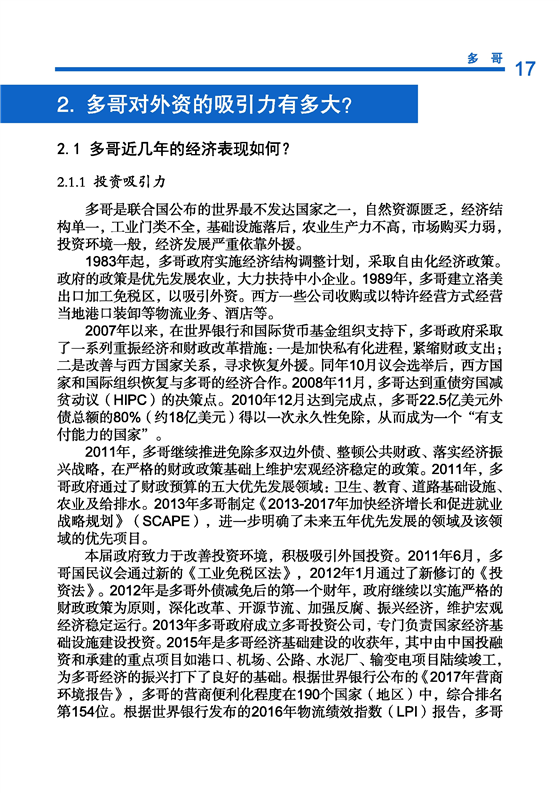 多 哥 17

2. 多哥对外资的吸引力有多大?

2.1 多哥近几年的经济表现如何?

2.1.1 投资吸引力

多哥是联合国公布的世界最不发达国家之一，自然资源匮乏，经济结构单一，工业门类不全，基础设施落后，农业生产力不高，市场购买力弱，投资环境一般，经济发展严重依靠外援。

1983年起，多哥政府实施经济结构调整计划，采取自由化经济政策。政府的政策是优先发展农业，大力扶持中小企业。1989年，多哥建立洛美出口加工免税区，以吸引外资。西方一些公司收购或以特许经营方式经营当地港口装卸等物流业务、酒店等。

2007年以来，在世界银行和国际货币基金组织支持下，多哥政府采取了一系列重振经济和财政改革措施：一是加快私有化进程，紧缩财政支出；二是改善与西方国家关系，寻求恢复外援。同年10月议会选举后，西方国家和国际组织恢复与多哥的经济合作。2008年11月，多哥达到重债穷国减贫动议（HIPC）的决策点。2010年12月达到完成点，多哥22.5亿美元外债总额的80%（约18亿美元）得以一次永久性免除，从而成为一个“有支付能力的国家”。

2011年，多哥继续推进免除多双边外债、整顿公共财政、落实经济振兴战略，在严格的财政政策基础上维护宏观经济稳定的政策。2011年，多哥政府通过了财政预算的五大优先发展领域：卫生、教育、道路基础设施、农业及给排水。2013年多哥制定《2013-2017年加快经济增长和促进就业战略规划》（SCAPE），进一步明确了未来五年优先发展的领域及该领域的优先项目。

本届政府致力于改善投资环境，积极吸引外国投资。2011年6月，多哥国民议会通过新的《工业免税区法》，2012年1月通过了新修订的《投资法》。2012年是多哥外债减免后的第一个财年，政府继续以实施严格的财政政策为原则，深化改革、开源节流、加强反腐、振兴经济，维护宏观经济稳定运行。2013年多哥政府成立多哥投资公司，专门负责国家经济基础设施建设投资。2015年是多哥经济基础建设的收获年，其中由中国投融资和承建的重点项目如港口、机场、公路、水泥厂、输变电项目陆续竣工，为多哥经济的振兴打下了良好的基础。根据世界银行公布的《2017年营商环境报告》，多哥的营商便利化程度在190个国家（地区）中，综合排名第154位。根据世界银行发布的2016年物流绩效指数（LPI）报告，多哥